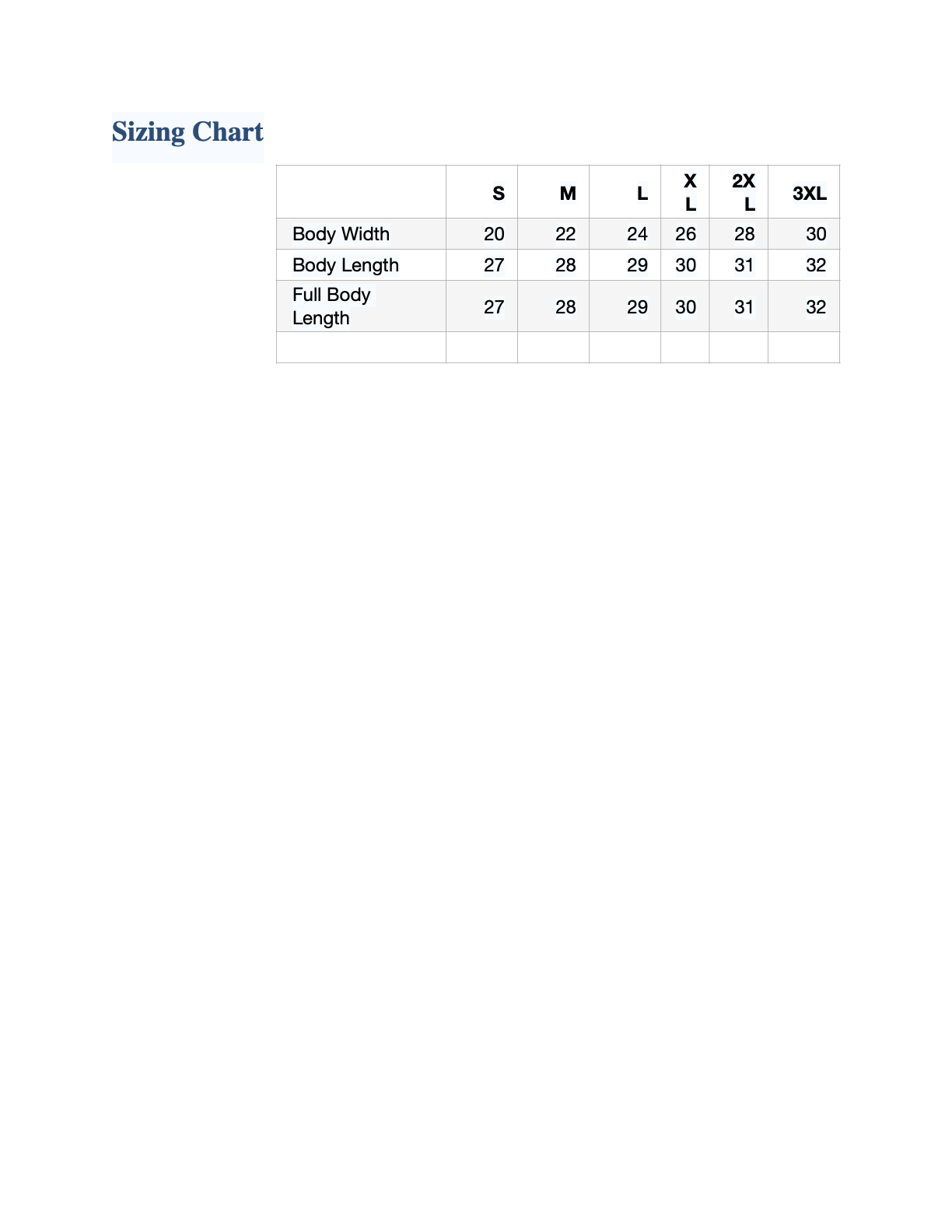 Sizing Chart

|  | S | M | L | XL | 2XL | 3XL |
|---|---|---|---|---|---|---|
| Body Width | 20 | 22 | 24 | 26 | 28 | 30 |
| Body Length | 27 | 28 | 29 | 30 | 31 | 32 |
| Full Body Length | 27 | 28 | 29 | 30 | 31 | 32 |
|  |  |  |  |  |  |  |